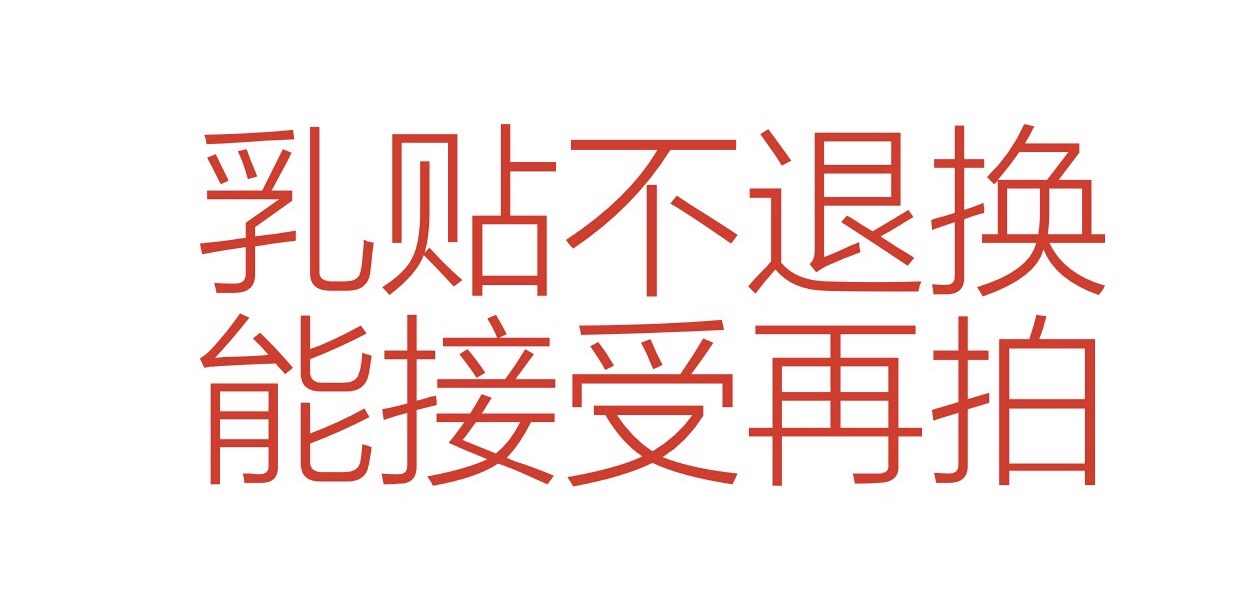 乳贴不退换
能接受再拍